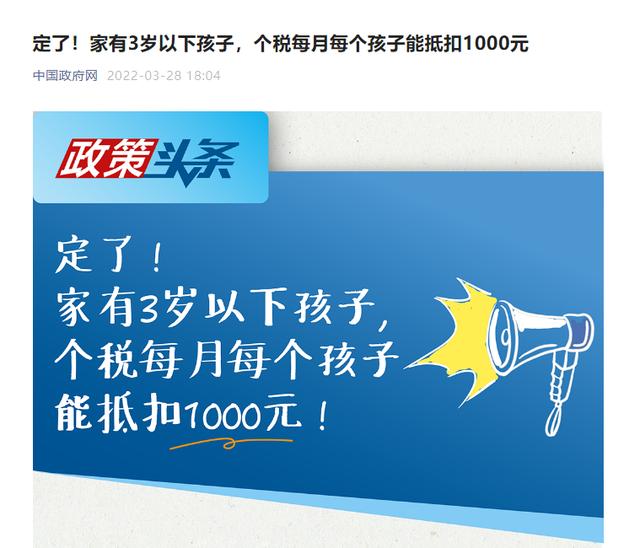 定了！家有3岁以下孩子，个税每月每个孩子能抵扣1000元

中国政府网 2022-03-28 18:04

政策头条

定了！
家有3岁以下孩子，
个税每月每个孩子
能抵扣1000元！